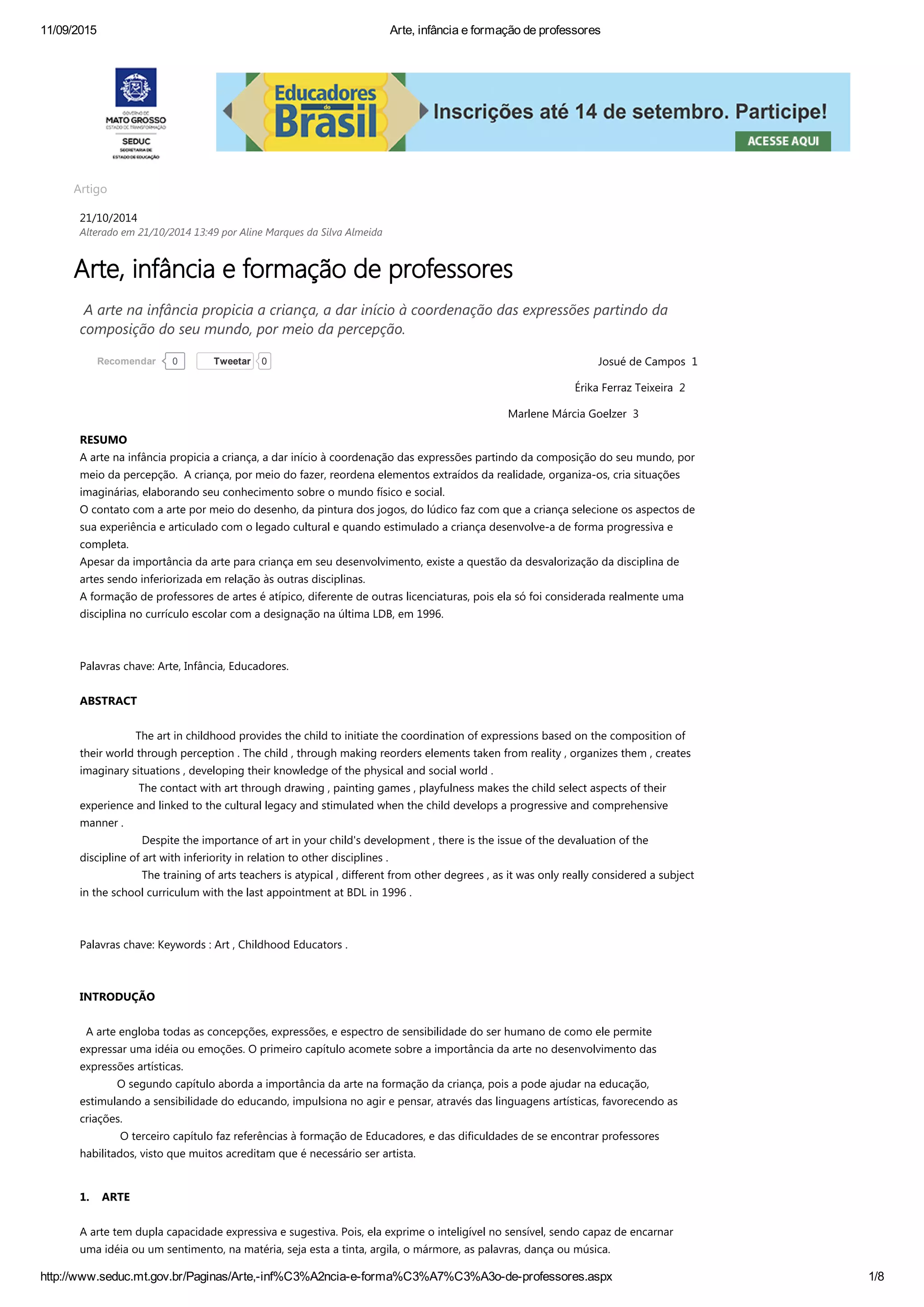 11/09/2015 Arte, infância e formação de professores

GOVERNO DE MATO GROSSO ESTADO DE TRANSFORMAÇÃO SEDUC SECRETARIA DE ESTADO DE EDUCAÇÃO

Educadores do Brasil Inscrições até 14 de setembro. Participe! ACESSE AQUI

Artigo

21/10/2014
Alterado em 21/10/2014 13:49 por Aline Marques da Silva Almeida

Arte, infância e formação de professores

A arte na infância propicia a criança, a dar início à coordenação das expressões partindo da composição do seu mundo, por meio da percepção.

Recomendar 0 Tweetar 0

Josué de Campos 1

Érika Ferraz Teixeira 2

Marlene Márcia Goelzer 3

RESUMO
A arte na infância propicia a criança, a dar início à coordenação das expressões partindo da composição do seu mundo, por meio da percepção. A criança, por meio do fazer, reordena elementos extraídos da realidade, organiza-os, cria situações imaginárias, elaborando seu conhecimento sobre o mundo físico e social.
O contato com a arte por meio do desenho, da pintura dos jogos, do lúdico faz com que a criança selecione os aspectos de sua experiência e articulado com o legado cultural e quando estimulado a criança desenvolve-a de forma progressiva e completa.
Apesar da importância da arte para criança em seu desenvolvimento, existe a questão da desvalorização da disciplina de artes sendo inferiorizada em relação às outras disciplinas.
A formação de professores de artes é atípico, diferente de outras licenciaturas, pois ela só foi considerada realmente uma disciplina no currículo escolar com a designação na última LDB, em 1996.

Palavras chave: Arte, Infância, Educadores.

ABSTRACT

The art in childhood provides the child to initiate the coordination of expressions based on the composition of their world through perception . The child , through making reorders elements taken from reality , organizes them , creates imaginary situations , developing their knowledge of the physical and social world .
The contact with art through drawing , painting games , playfulness makes the child select aspects of their experience and linked to the cultural legacy and stimulated when the child develops a progressive and comprehensive manner .
Despite the importance of art in your child's development , there is the issue of the devaluation of the discipline of art with inferiority in relation to other disciplines .
The training of arts teachers is atypical , different from other degrees , as it was only really considered a subject in the school curriculum with the last appointment at BDL in 1996 .

Palavras chave: Keywords : Art , Childhood Educators .

INTRODUÇÃO

A arte engloba todas as concepções, expressões, e espectro de sensibilidade do ser humano de como ele permite expressar uma idéia ou emoções. O primeiro capítulo acomete sobre a importância da arte no desenvolvimento das expressões artísticas.
O segundo capítulo aborda a importância da arte na formação da criança, pois a pode ajudar na educação, estimulando a sensibilidade do educando, impulsiona no agir e pensar, através das linguagens artísticas, favorecendo as criações.
O terceiro capítulo faz referências à formação de Educadores, e das dificuldades de se encontrar professores habilitados, visto que muitos acreditam que é necessário ser artista.

1. ARTE

A arte tem dupla capacidade expressiva e sugestiva. Pois, ela exprime o inteligível no sensível, sendo capaz de encarnar uma idéia ou um sentimento, na matéria, seja esta a tinta, argila, o mármore, as palavras, dança ou música.

http://www.seduc.mt.gov.br/Paginas/Arte,-inf%C3%A2ncia-e-forma%C3%A7%C3%A3o-de-professores.aspx 1/8